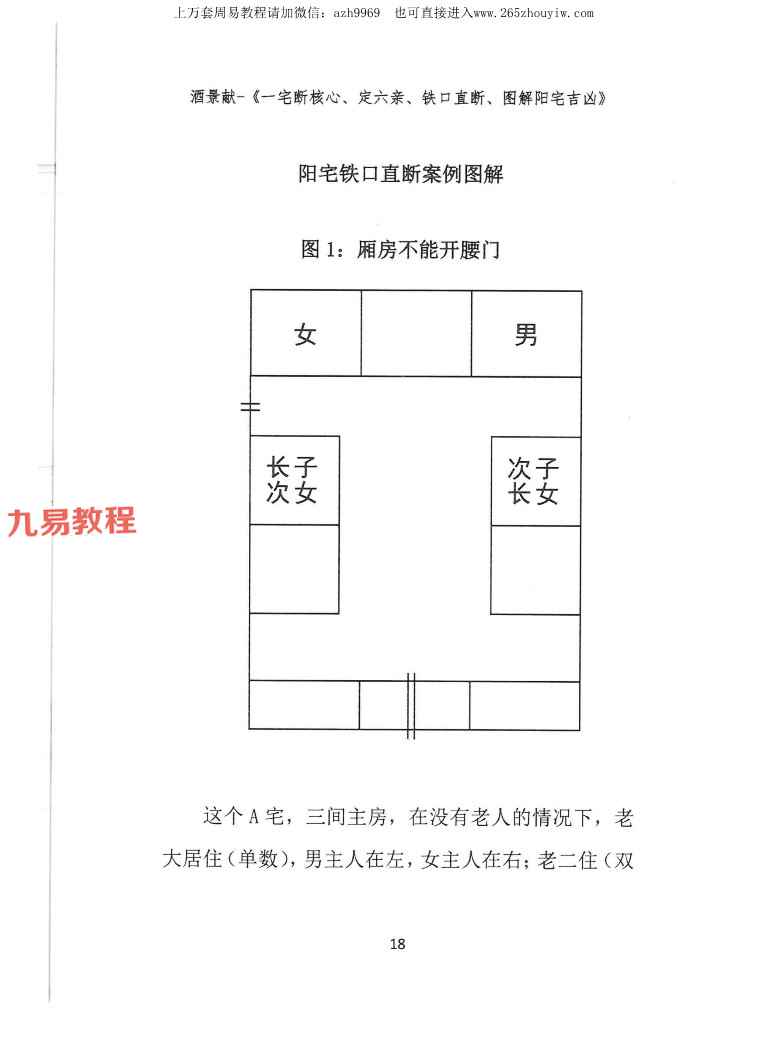 上万套周易教程请加微信：azh9969 也可直接进入www.265zhouyiw.com

酒景献-《一宅断核心、定六亲、铁口直断、图解阳宅吉凶》

阳宅铁口直断案例图解

图1：厢房不能开腰门

女

男

长子
次女

次子
长女

这个A宅，三间主房，在没有老人的情况下，老大居住（单数），男主人在左，女主人在右；老二住（双

18

九易教程